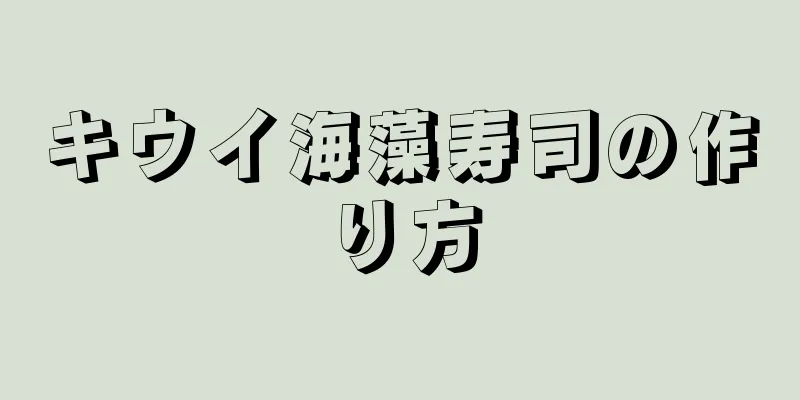 キウイ海藻寿司の作り方